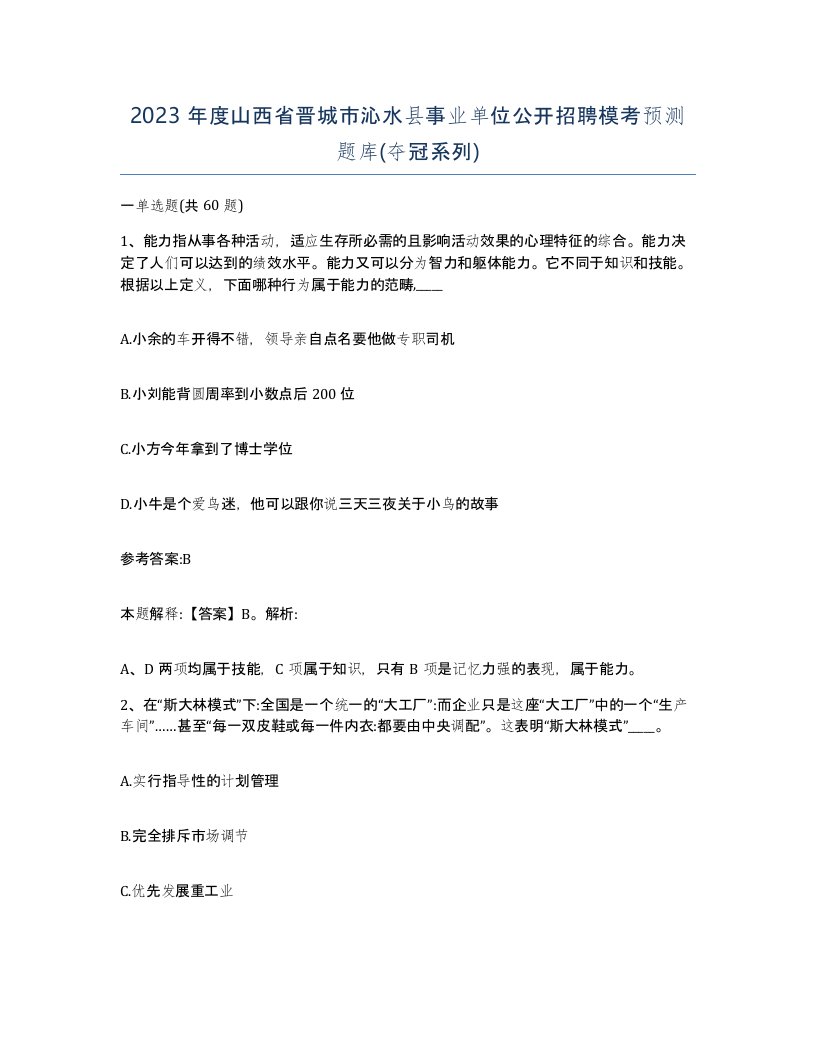 2023 年度山西省晋城市沁水县事业单位公开招聘模考预测题库(夺冠系列)

一单选题(共 60 题)

1、能力指从事各种活动，适应生存所必需的且影响活动效果的心理特征的综合。能力决定了人们可以达到的绩效水平。能力又可以分为智力和躯体能力。它不同于知识和技能。根据以上定义，下面哪种行为属于能力的范畴____

A.小余的车开得不错，领导亲自点名要他做专职司机

B.小刘能背圆周率到小数点后 200 位

C.小方今年拿到了博士学位

D.小牛是个爱鸟迷，他可以跟你说三天三夜关于小鸟的故事

参考答案:B

本题解释:【答案】B。解析:

A、D 两项均属于技能，C 项属于知识，只有 B 项是记忆力强的表现，属于能力。

2、在“斯大林模式”下:全国是一个统一的“大工厂”:而企业只是这座“大工厂”中的一个“生产车间”……甚至“每一双皮鞋或每一件内衣:都要由中央调配”。这表明“斯大林模式”____。

A.实行指导性的计划管理

B.完全排斥市场调节

C.优先发展重工业